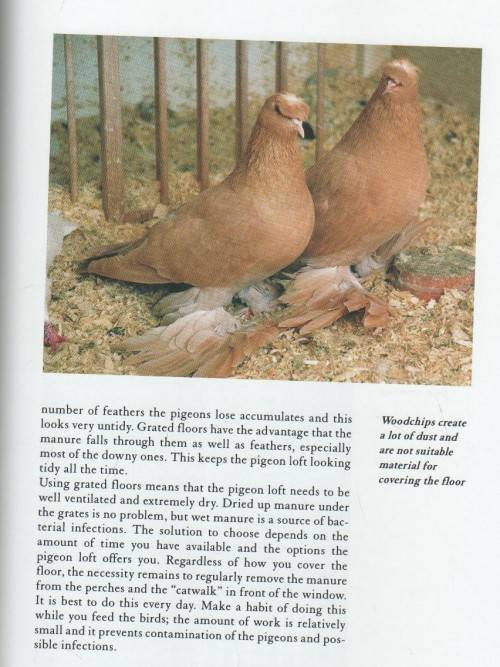 number of feathers the pigeons lose accumulates and this looks very untidy. Grated floors have the advantage that the manure falls through them as well as feathers, especially most of the downy ones. This keeps the pigeon loft looking tidy all the time.

Using grated floors means that the pigeon loft needs to be well ventilated and extremely dry. Dried up manure under the grates is no problem, but wet manure is a source of bacterial infections. The solution to choose depends on the amount of time you have available and the options the pigeon loft offers you. Regardless of how you cover the floor, the necessity remains to regularly remove the manure from the perches and the "catwalk" in front of the window. It is best to do this every day. Make a habit of doing this while you feed the birds; the amount of work is relatively small and it prevents contamination of the pigeons and possible infections.

Woodchips create a lot of dust and are not suitable material for covering the floor